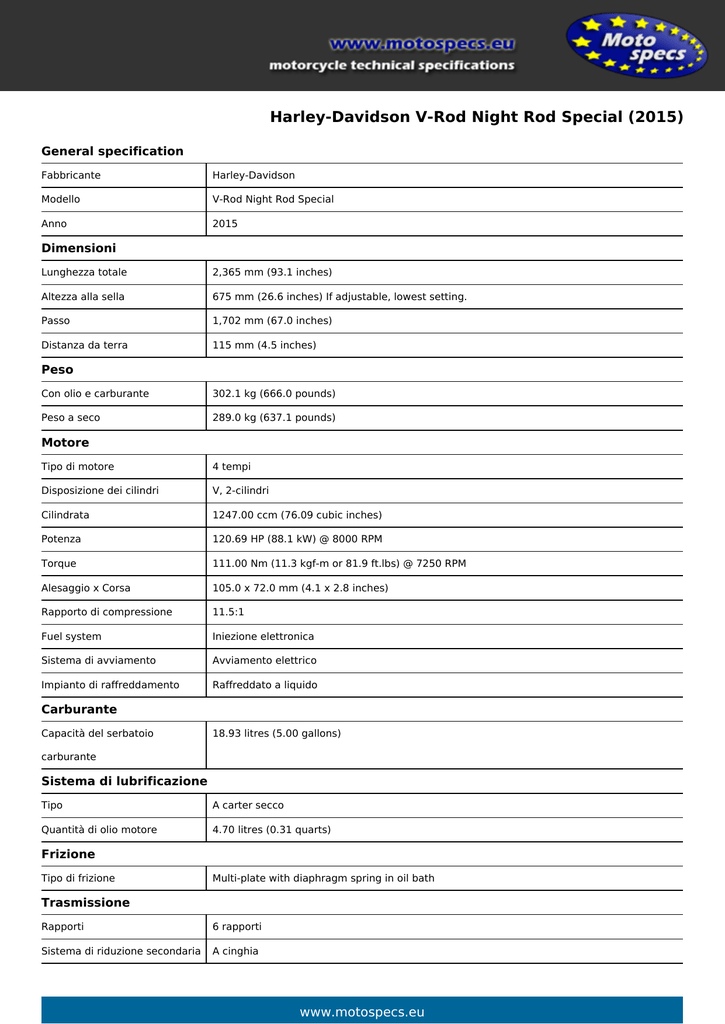 www.motospecs.eu
motorcycle technical specifications

Moto specs

Harley-Davidson V-Rod Night Rod Special (2015)

General specification

| Fabbricante | Harley-Davidson |
|---|---|
| Modello | V-Rod Night Rod Special |
| Anno | 2015 |

Dimensioni

| Lunghezza totale | 2,365 mm (93.1 inches) |
|---|---|
| Altezza alla sella | 675 mm (26.6 inches) If adjustable, lowest setting. |
| Passo | 1,702 mm (67.0 inches) |
| Distanza da terra | 115 mm (4.5 inches) |

Peso

| Con olio e carburante | 302.1 kg (666.0 pounds) |
|---|---|
| Peso a seco | 289.0 kg (637.1 pounds) |

Motore

| Tipo di motore | 4 tempi |
|---|---|
| Disposizione dei cilindri | V, 2-cilindri |
| Cilindrata | 1247.00 ccm (76.09 cubic inches) |
| Potenza | 120.69 HP (88.1 kW) @ 8000 RPM |
| Torque | 111.00 Nm (11.3 kgf-m or 81.9 ft.lbs) @ 7250 RPM |
| Alesaggio x Corsa | 105.0 x 72.0 mm (4.1 x 2.8 inches) |
| Rapporto di compressione | 11.5:1 |
| Fuel system | Iniezione elettronica |
| Sistema di avviamento | Avviamento elettrico |
| Impianto di raffreddamento | Raffreddato a liquido |

Carburante

| Capacità del serbatoio carburante | 18.93 litres (5.00 gallons) |
|---|---|

Sistema di lubrificazione

| Tipo | A carter secco |
|---|---|
| Quantità di olio motore | 4.70 litres (0.31 quarts) |

Frizione

| Tipo di frizione | Multi-plate with diaphragm spring in oil bath |
|---|---|

Trasmissione

| Rapporti | 6 rapporti |
|---|---|
| Sistema di riduzione secondaria | A cinghia |

www.motospecs.eu